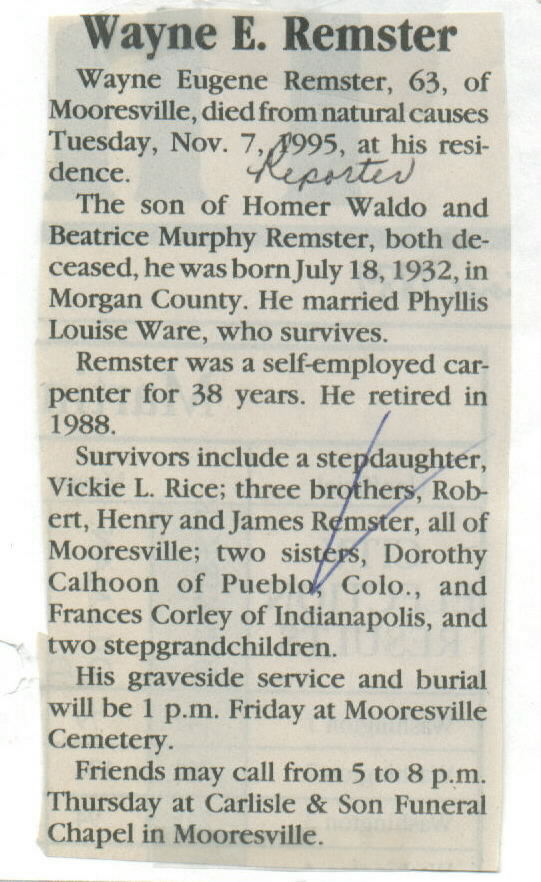 Wayne E. Remster

Wayne Eugene Remster, 63, of Mooresville, died from natural causes Tuesday, Nov. 7, 1995, at his residence. Reporter

The son of Homer Waldo and Beatrice Murphy Remster, both deceased, he was born July 18, 1932, in Morgan County. He married Phyllis Louise Ware, who survives.

Remster was a self-employed carpenter for 38 years. He retired in 1988.

Survivors include a stepdaughter, Vickie L. Rice; three brothers, Robert, Henry and James Remster, all of Mooresville; two sisters, Dorothy Calhoon of Pueblo, Colo., and Frances Corley of Indianapolis, and two stepgrandchildren.

His graveside service and burial will be 1 p.m. Friday at Mooresville Cemetery.

Friends may call from 5 to 8 p.m. Thursday at Carlisle & Son Funeral Chapel in Mooresville.